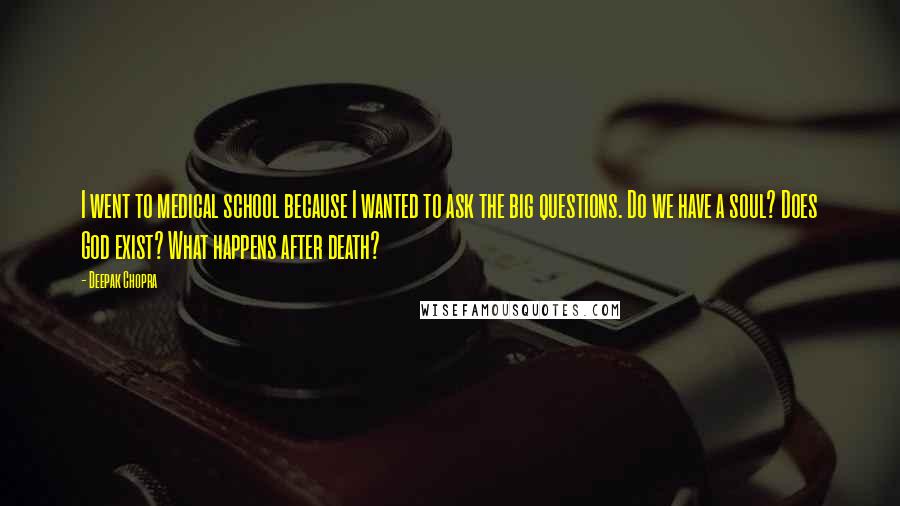 I went to medical school because I wanted to ask the big questions. Do we have a soul? Does God exist? What happens after death?

- Deepak Chopra

WISEFAMOUSQUOTES.COM